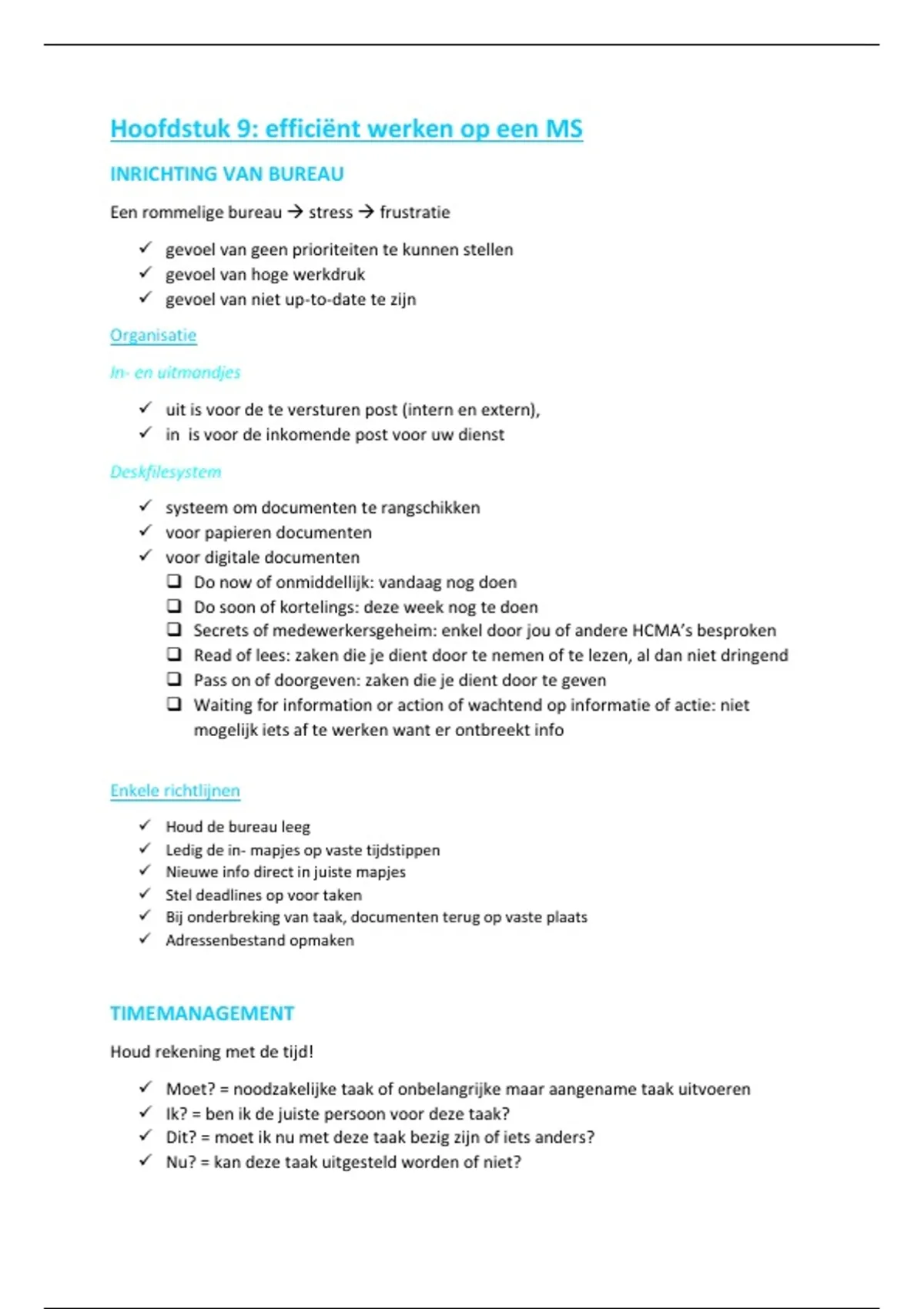 Hoofdstuk 9: efficiënt werken op een MS

INRICHTING VAN BUREAU

Een rommelige bureau → stress → frustratie

✓ gevoel van geen prioriteiten te kunnen stellen
✓ gevoel van hoge werkdruk
✓ gevoel van niet up-to-date te zijn

Organisatie

In- en uitmandjes

✓ uit is voor de te versturen post (intern en extern),
✓ in is voor de inkomende post voor uw dienst

Deskfilesystem

✓ systeem om documenten te rangschikken
✓ voor papieren documenten
✓ voor digitale documenten
❑ Do now of onmiddellijk: vandaag nog doen
❑ Do soon of kortelings: deze week nog te doen
❑ Secrets of medewerkersgeheim: enkel door jou of andere HCMA's besproken
❑ Read of lees: zaken die je dient door te nemen of te lezen, al dan niet dringend
❑ Pass on of doorgeven: zaken die je dient door te geven
❑ Waiting for information or action of wachtend op informatie of actie: niet mogelijk iets af te werken want er ontbreekt info

Enkele richtlijnen

✓ Houd de bureau leeg
✓ Ledig de in- mapjes op vaste tijdstippen
✓ Nieuwe info direct in juiste mapjes
✓ Stel deadlines op voor taken
✓ Bij onderbreking van taak, documenten terug op vaste plaats
✓ Adressenbestand opmaken

TIMEMANAGEMENT

Houd rekening met de tijd!

✓ Moet? = noodzakelijke taak of onbelangrijke maar aangename taak uitvoeren
✓ Ik? = ben ik de juiste persoon voor deze taak?
✓ Dit? = moet ik nu met deze taak bezig zijn of iets anders?
✓ Nu? = kan deze taak uitgesteld worden of niet?